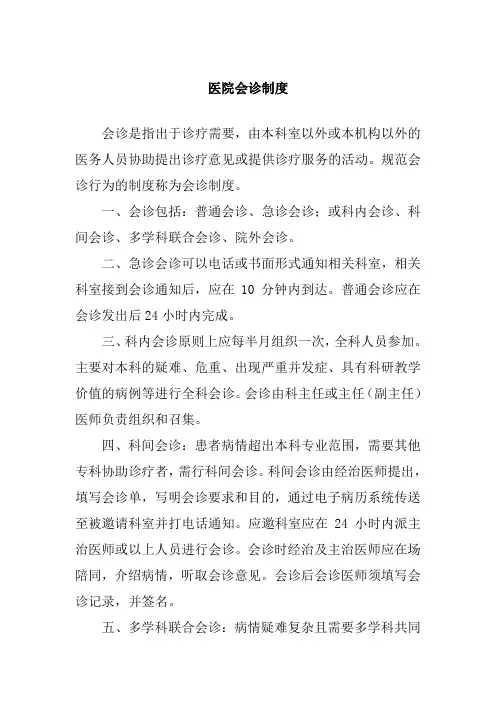 医院会诊制度

会诊是指出于诊疗需要，由本科室以外或本机构以外的医务人员协助提出诊疗意见或提供诊疗服务的活动。规范会诊行为的制度称为会诊制度。

一、会诊包括：普通会诊、急诊会诊；或科内会诊、科间会诊、多学科联合会诊、院外会诊。

二、急诊会诊可以电话或书面形式通知相关科室，相关科室接到会诊通知后，应在 10 分钟内到达。普通会诊应在会诊发出后 24 小时内完成。

三、科内会诊原则上应每半月组织一次，全科人员参加。主要对本科的疑难、危重、出现严重并发症、具有科研教学价值的病例等进行全科会诊。会诊由科主任或主任（副主任）医师负责组织和召集。

四、科间会诊：患者病情超出本科专业范围，需要其他专科协助诊疗者，需行科间会诊。科间会诊由经治医师提出，填写会诊单，写明会诊要求和目的，通过电子病历系统传送至被邀请科室并打电话通知。应邀科室应在 24 小时内派主治医师或以上人员进行会诊。会诊时经治及主治医师应在场陪同，介绍病情，听取会诊意见。会诊后会诊医师须填写会诊记录，并签名。

五、多学科联合会诊：病情疑难复杂且需要多学科共同